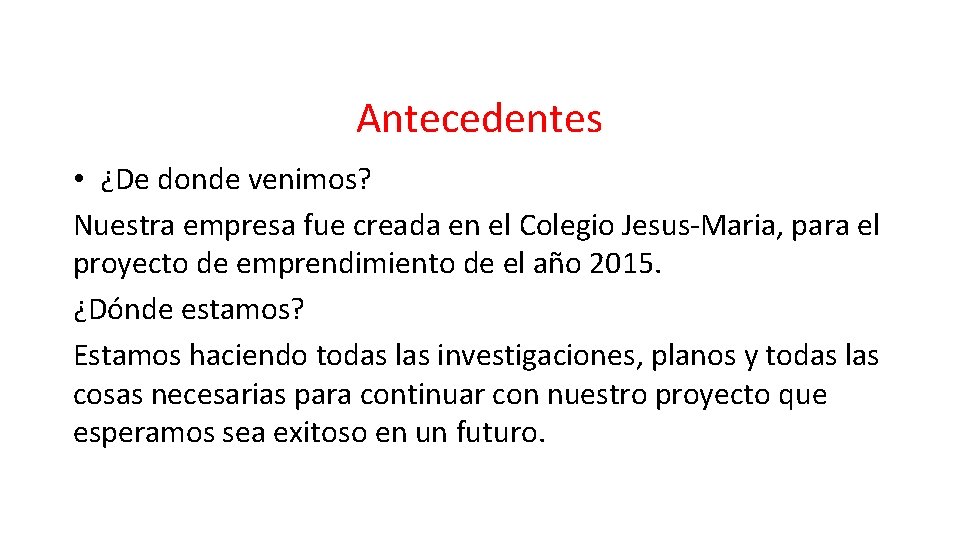 Antecedentes

• ¿De donde venimos?

Nuestra empresa fue creada en el Colegio Jesus-Maria, para el proyecto de emprendimiento de el año 2015.

¿Dónde estamos?

Estamos haciendo todas las investigaciones, planos y todas las cosas necesarias para continuar con nuestro proyecto que esperamos sea exitoso en un futuro.